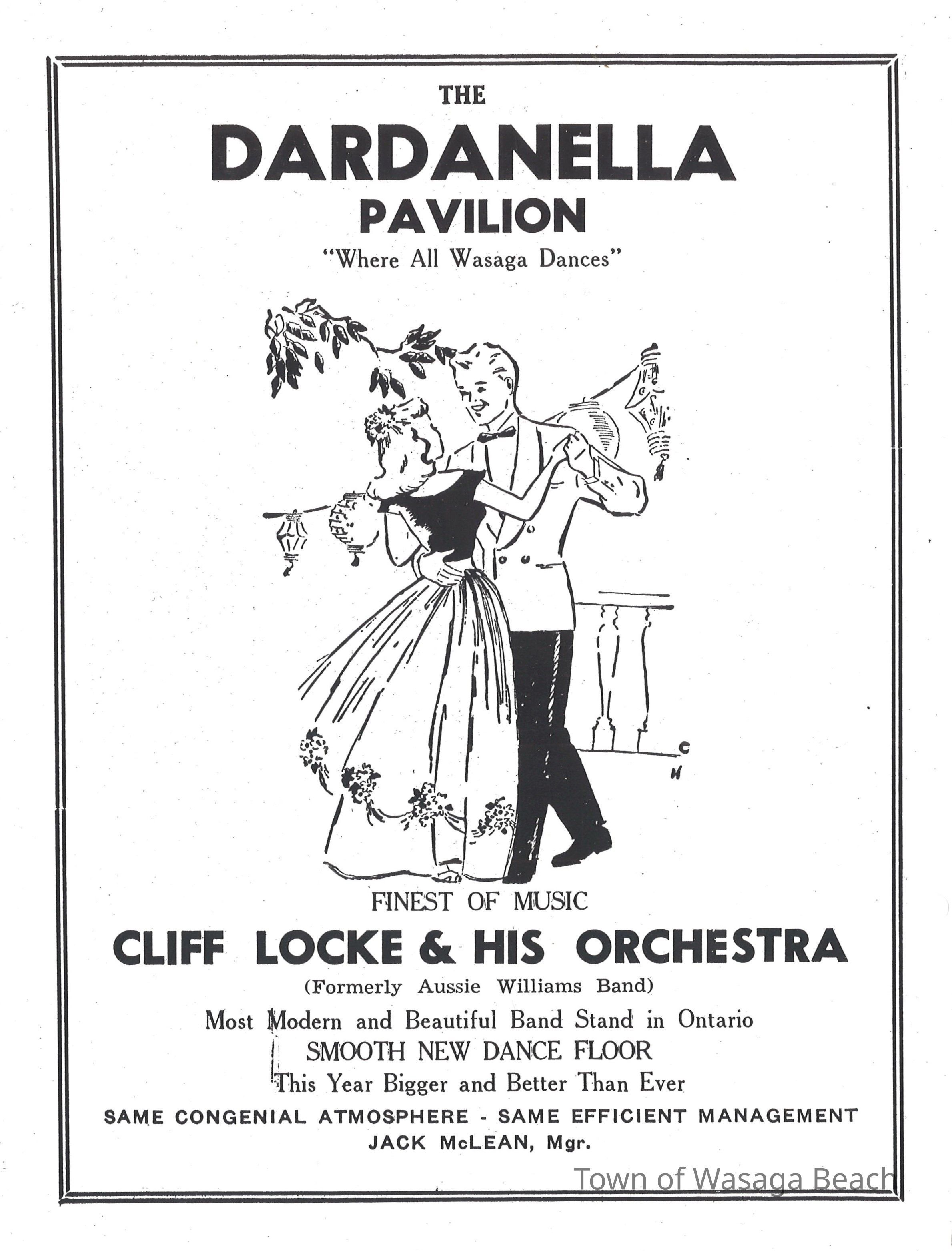 THE
DARDANELLA
PAVILION
"Where All Wasaga Dances"

C
H

FINEST OF MUSIC
CLIFF LOCKE & HIS ORCHESTRA
(Formerly Aussie Williams Band)
Most Modern and Beautiful Band Stand in Ontario
SMOOTH NEW DANCE FLOOR
This Year Bigger and Better Than Ever
SAME CONGENIAL ATMOSPHERE - SAME EFFICIENT MANAGEMENT
JACK McLEAN, Mgr.

Town of Wasaga Beach